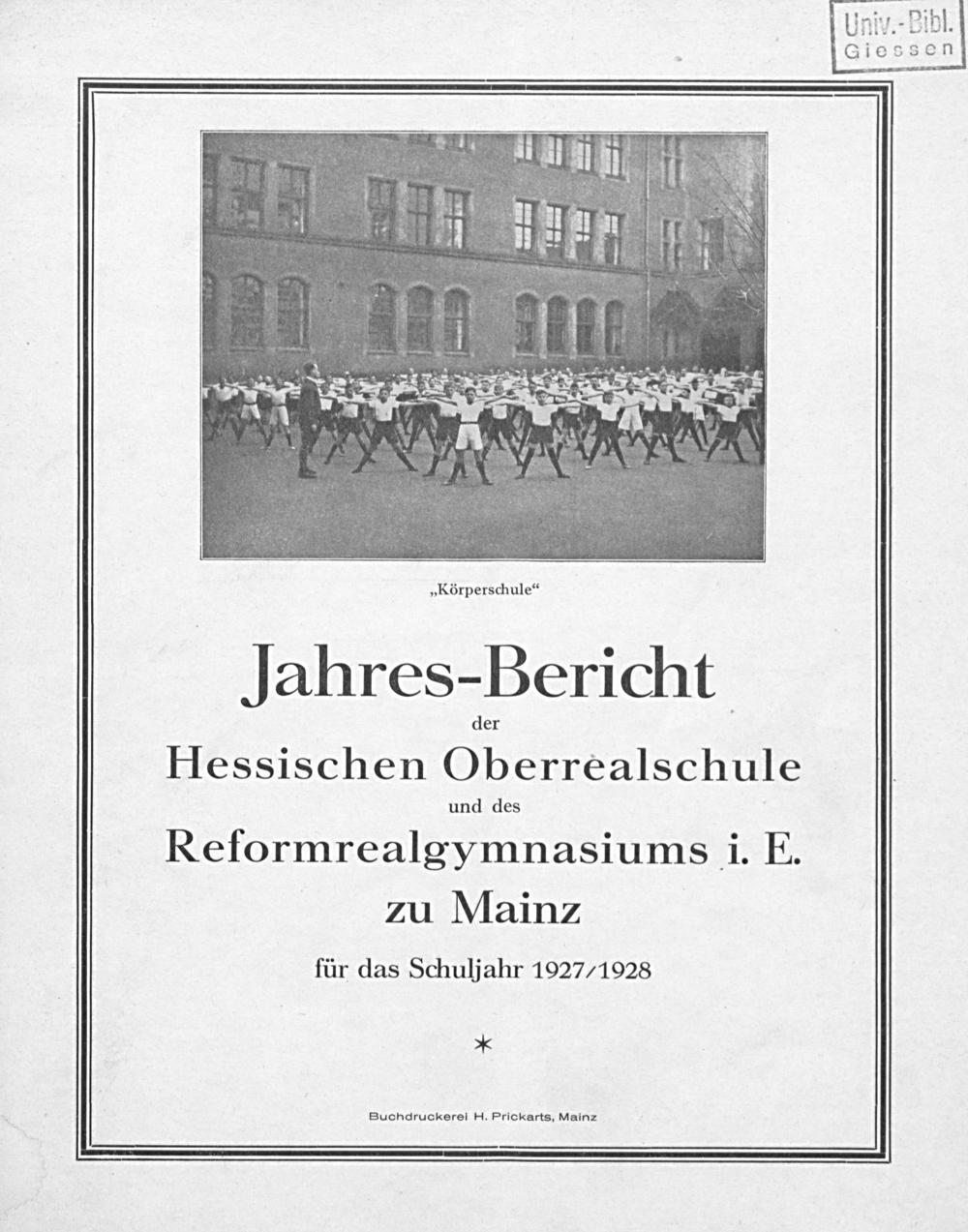 Univ.-Bibl.
Giessen

„Körperschule“

Jahres-Bericht

der

Hessischen Oberrealschule

und des

Reformrealgymnasiums i. E.

zu Mainz

für das Schuljahr 1927/1928

*

Buchdruckerei H. Prickarts, Mainz